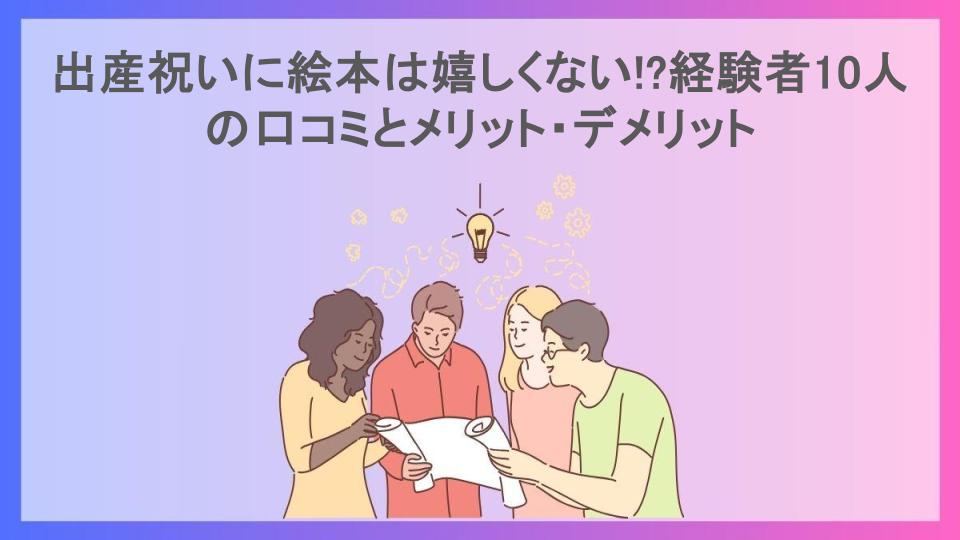 出産祝いに絵本は嬉しくない!?経験者10人の口コミとメリット・デメリット